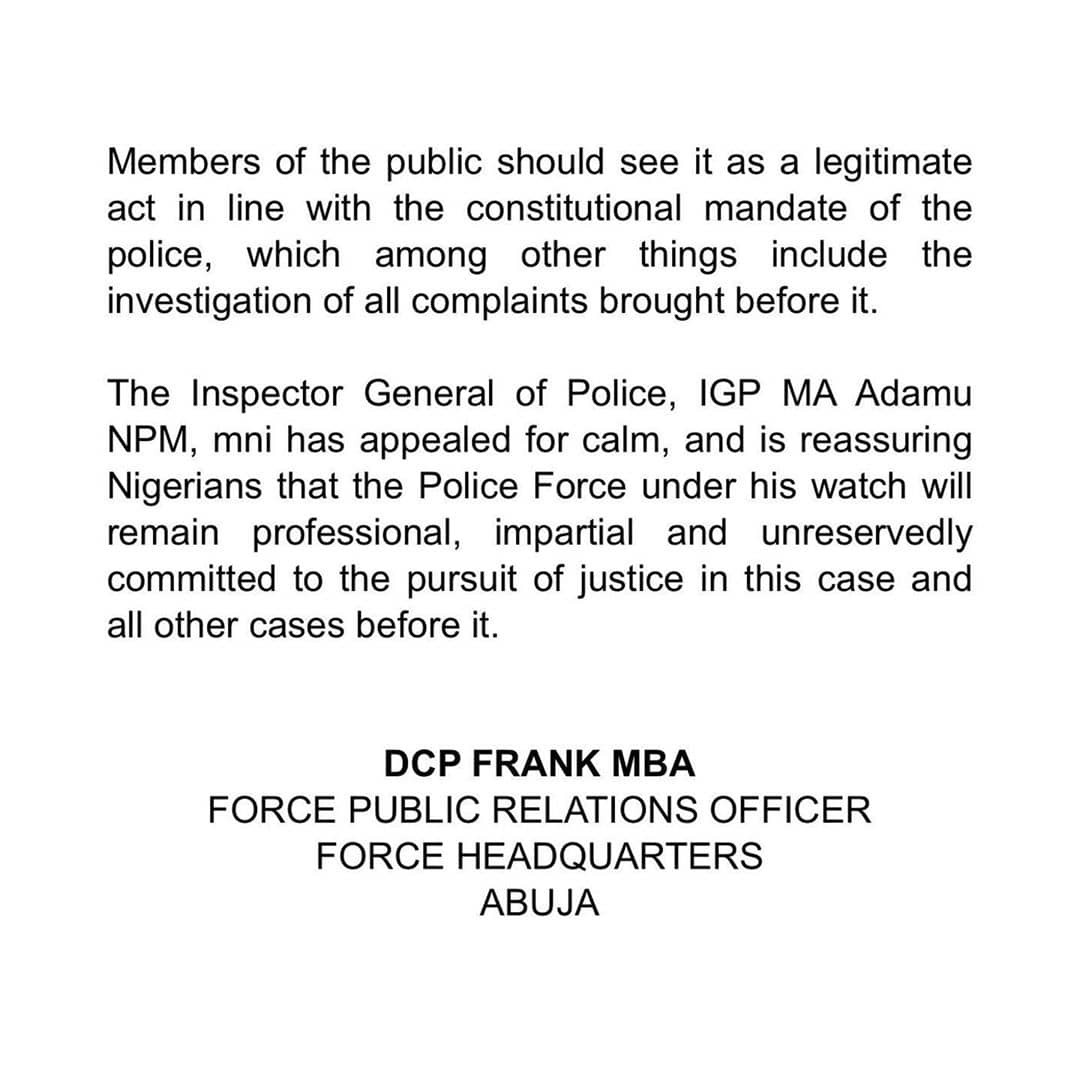 Members of the public should see it as a legitimate act in line with the constitutional mandate of the police, which among other things include the investigation of all complaints brought before it.

The Inspector General of Police, IGP MA Adamu NPM, mni has appealed for calm, and is reassuring Nigerians that the Police Force under his watch will remain professional, impartial and unreservedly committed to the pursuit of justice in this case and all other cases before it.

DCP FRANK MBA
FORCE PUBLIC RELATIONS OFFICER
FORCE HEADQUARTERS
ABUJA